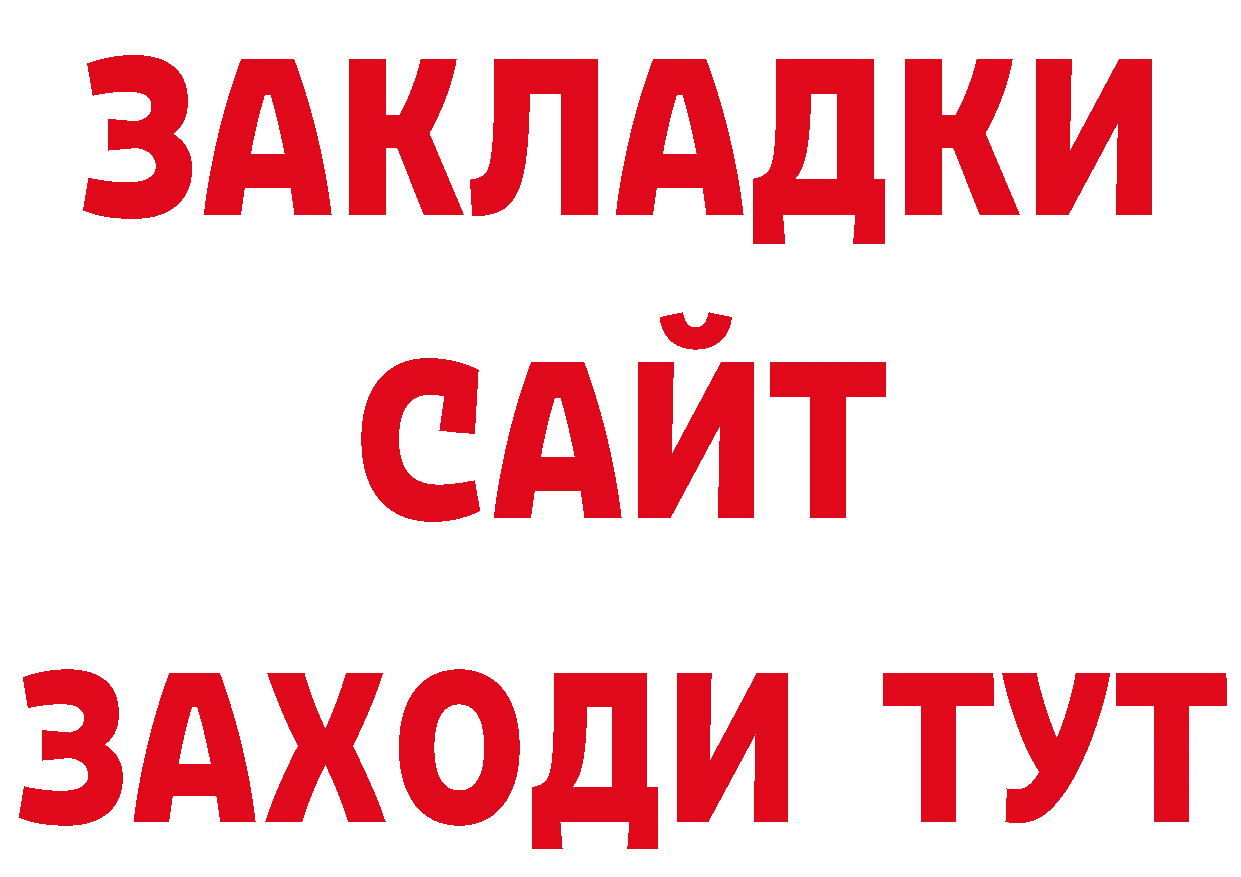 ЗАКЛАДКИ
САЙТ
ЗАХОДИ ТУТ